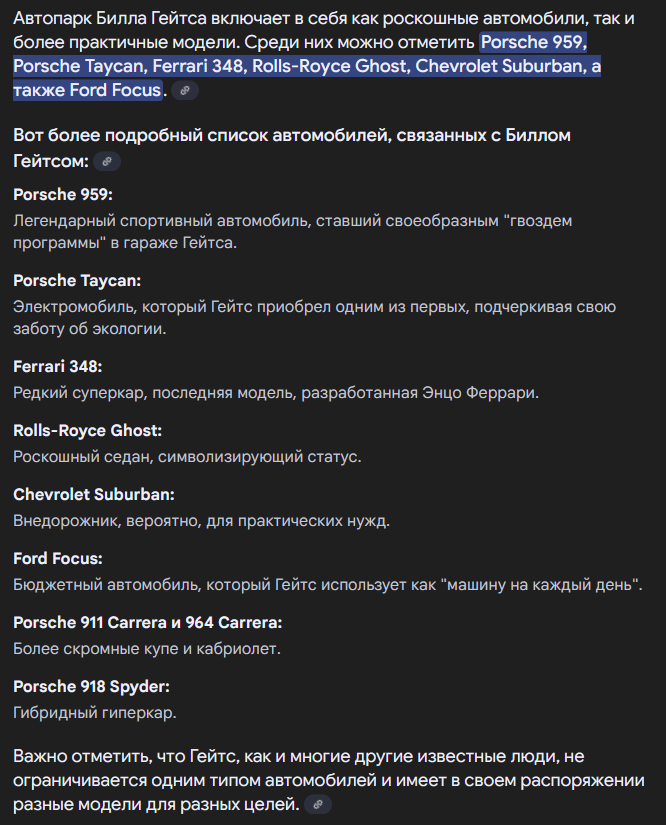 Автопарк Билла Гейтса включает в себя как роскошные автомобили, так и более практичные модели. Среди них можно отметить Porsche 959, Porsche Taycan, Ferrari 348, Rolls-Royce Ghost, Chevrolet Suburban, а также Ford Focus.

Вот более подробный список автомобилей, связанных с Биллом Гейтсом:

Porsche 959:
Легендарный спортивный автомобиль, ставший своеобразным "гвоздем программы" в гараже Гейтса.

Porsche Taycan:
Электромобиль, который Гейтс приобрел одним из первых, подчеркивая свою заботу об экологии.

Ferrari 348:
Редкий суперкар, последняя модель, разработанная Энцо Феррари.

Rolls-Royce Ghost:
Роскошный седан, символизирующий статус.

Chevrolet Suburban:
Внедорожник, вероятно, для практических нужд.

Ford Focus:
Бюджетный автомобиль, который Гейтс использует как "машину на каждый день".

Porsche 911 Carrera и 964 Carrera:
Более скромные купе и кабриолет.

Porsche 918 Spyder:
Гибридный гиперкар.

Важно отметить, что Гейтс, как и многие другие известные люди, не ограничивается одним типом автомобилей и имеет в своем распоряжении разные модели для разных целей.